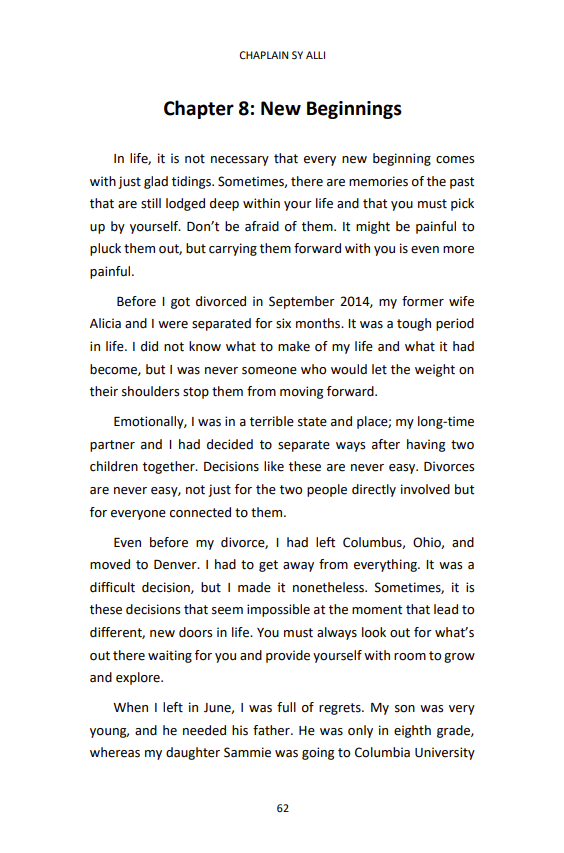 CHAPLAIN SY ALLI

Chapter 8: New Beginnings

In life, it is not necessary that every new beginning comes with just glad tidings. Sometimes, there are memories of the past that are still lodged deep within your life and that you must pick up by yourself. Don't be afraid of them. It might be painful to pluck them out, but carrying them forward with you is even more painful.

Before I got divorced in September 2014, my former wife Alicia and I were separated for six months. It was a tough period in life. I did not know what to make of my life and what it had become, but I was never someone who would let the weight on their shoulders stop them from moving forward.

Emotionally, I was in a terrible state and place; my long-time partner and I had decided to separate ways after having two children together. Decisions like these are never easy. Divorces are never easy, not just for the two people directly involved but for everyone connected to them.

Even before my divorce, I had left Columbus, Ohio, and moved to Denver. I had to get away from everything. It was a difficult decision, but I made it nonetheless. Sometimes, it is these decisions that seem impossible at the moment that lead to different, new doors in life. You must always look out for what's out there waiting for you and provide yourself with room to grow and explore.

When I left in June, I was full of regrets. My son was very young, and he needed his father. He was only in eighth grade, whereas my daughter Sammie was going to Columbia University

62